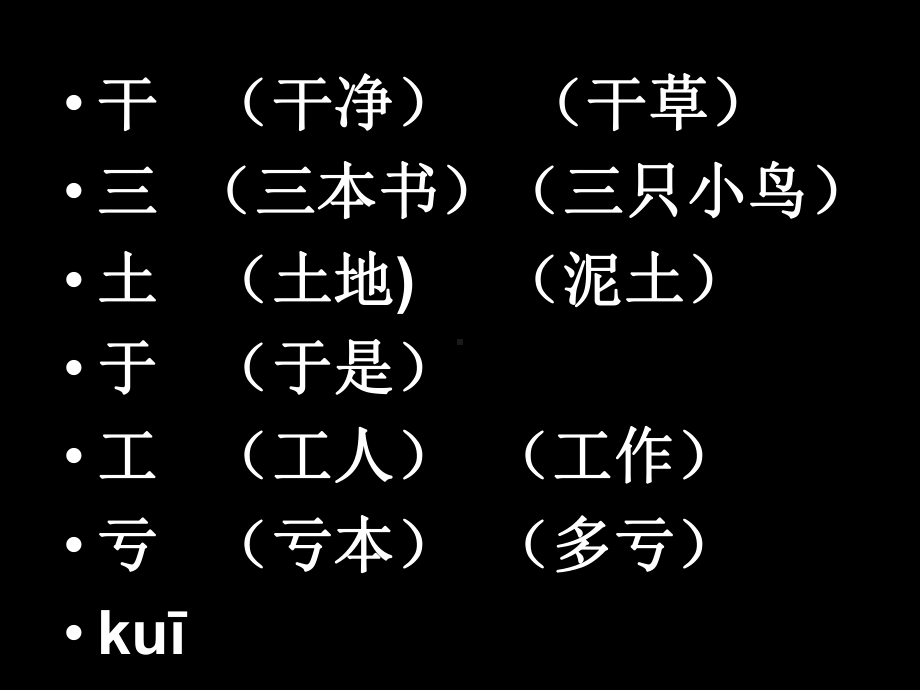 • 干 （干净） （干草）
• 三 （三本书）（三只小鸟）
• 土 （土地) （泥土）
• 于 （于是）
• 工 （工人） （工作）
• 亏 （亏本） （多亏）
• kuī